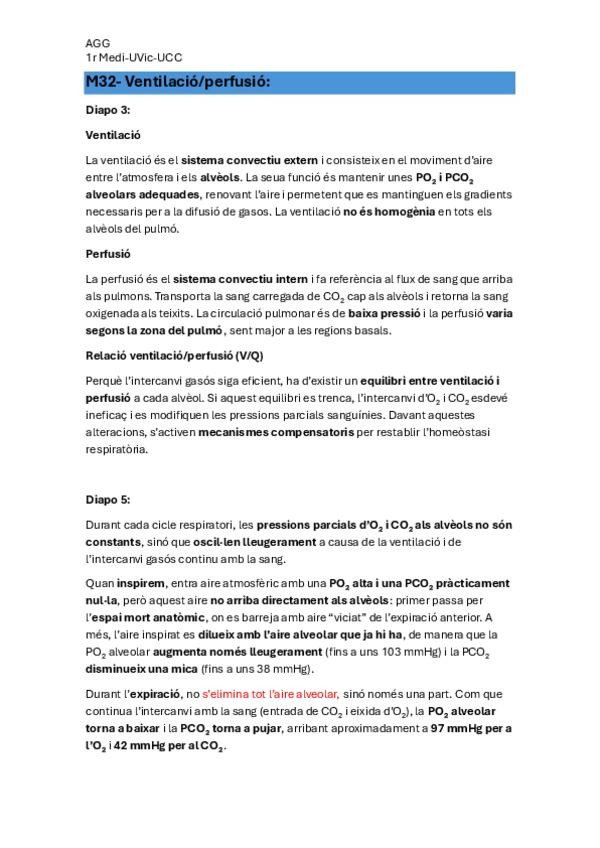 AGG
1r Medi-UVic-UCC

M32- Ventilació/perfusió:

Diapo 3:

Ventilació

La ventilació és el sistema convectiu extern i consisteix en el moviment d'aire entre l'atmosfera i els alvèols. La seua funció és mantenir unes $PO_2$ i $PCO_2$ alveolars adequades, renovant l'aire i permetent que es mantinguen els gradients necessaris per a la difusió de gasos. La ventilació no és homogènia en tots els alvèols del pulmó.

Perfusió

La perfusió és el sistema convectiu intern i fa referència al flux de sang que arriba als pulmons. Transporta la sang carregada de $CO_2$ cap als alvèols i retorna la sang oxigenada als teixits. La circulació pulmonar és de baixa pressió i la perfusió varia segons la zona del pulmó, sent major a les regions basals.

Relació ventilació/perfusió (V/Q)

Perquè l'intercanvi gasós siga eficient, ha d'existir un equilibri entre ventilació i perfusió a cada alvèol. Si aquest equilibri es trenca, l'intercanvi d'$O_2$ i $CO_2$ esdevé ineficaç i es modifiquen les pressions parcials sanguínies. Davant aquestes alteracions, s'activen mecanismes compensatoris per restablir l'homeòstasi respiratòria.

Diapo 5:

Durant cada cicle respiratori, les pressions parcials d'$O_2$ i $CO_2$ als alvèols no són constants, sinó que oscil·len lleugerament a causa de la ventilació i de l'intercanvi gasós continu amb la sang.

Quan inspirem, entra aire atmosfèric amb una $PO_2$ alta i una $PCO_2$ pràcticament nul·la, però aquest aire no arriba directament als alvèols: primer passa per l'espai mort anatòmic, on es barreja amb aire "viciat" de l'expiració anterior. A més, l'aire inspirat es dilueix amb l'aire alveolar que ja hi ha, de manera que la $PO_2$ alveolar augmenta només lleugerament (fins a uns 103 mmHg) i la $PCO_2$ disminueix una mica (fins a uns 38 mmHg).

Durant l'expiració, no s'elimina tot l'aire alveolar, sinó només una part. Com que continua l'intercanvi amb la sang (entrada de $CO_2$ i eixida d'$O_2$), la $PO_2$ alveolar torna a baixar i la $PCO_2$ torna a pujar, arribant aproximadament a 97 mmHg per a l'$O_2$ i 42 mmHg per al $CO_2$.